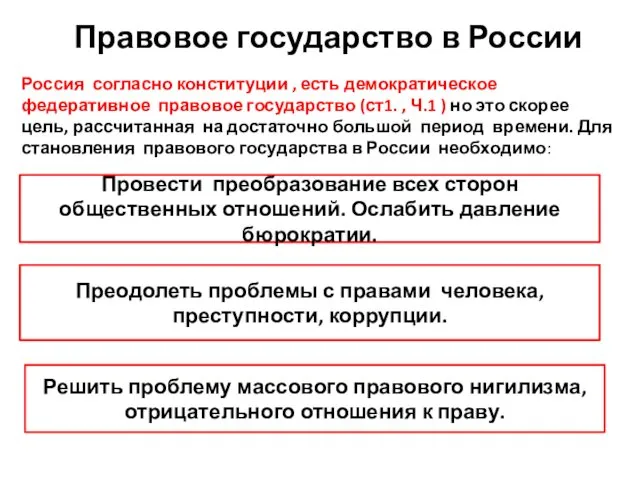 Правовое государство в России

Россия согласно конституции , есть демократическое федеративное правовое государство (ст1. , Ч.1 ) но это скорее цель, рассчитанная на достаточно большой период времени. Для становления правового государства в России необходимо:

Провести преобразование всех сторон общественных отношений. Ослабить давление бюрократии.

Преодолеть проблемы с правами человека, преступности, коррупции.

Решить проблему массового правового нигилизма, отрицательного отношения к праву.